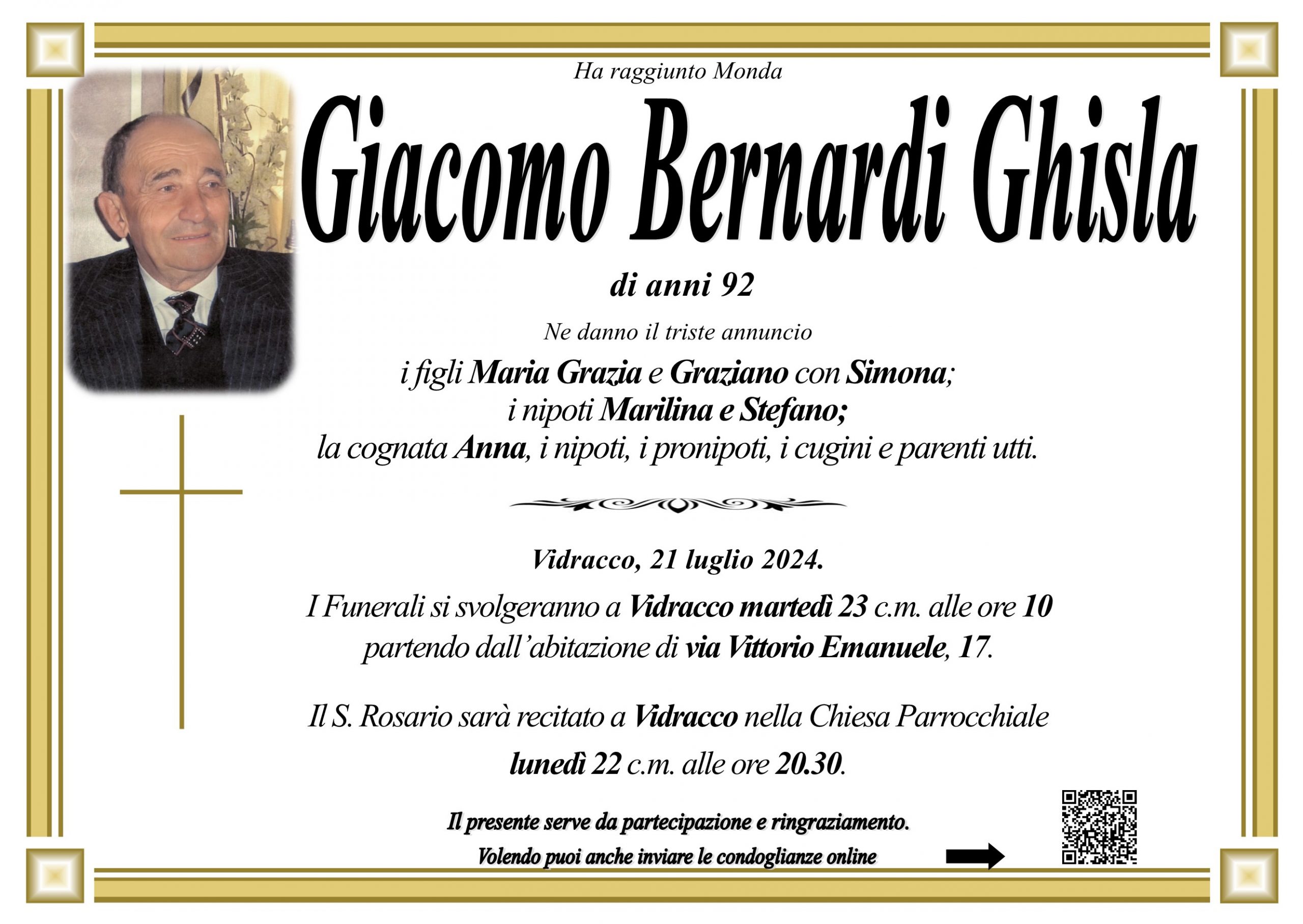 Ha raggiunto Monda

Giacomo Bernardi Ghisla

di anni 92

Ne danno il triste annuncio

i figli Maria Grazia e Graziano con Simona; i nipoti Marilina e Stefano; la cognata Anna, i nipoti, i pronipoti, i cugini e parenti utti.

Vidracco, 21 luglio 2024.

I Funerali si svolgeranno a Vidracco martedì 23 c.m. alle ore 10 partendo dall'abitazione di via Vittorio Emanuele, 17.

Il S. Rosario sarà recitato a Vidracco nella Chiesa Parrocchiale lunedì 22 c.m. alle ore 20.30.

Il presente serve da partecipazione e ringraziamento.

Volendo puoi anche inviare le condoglianze online